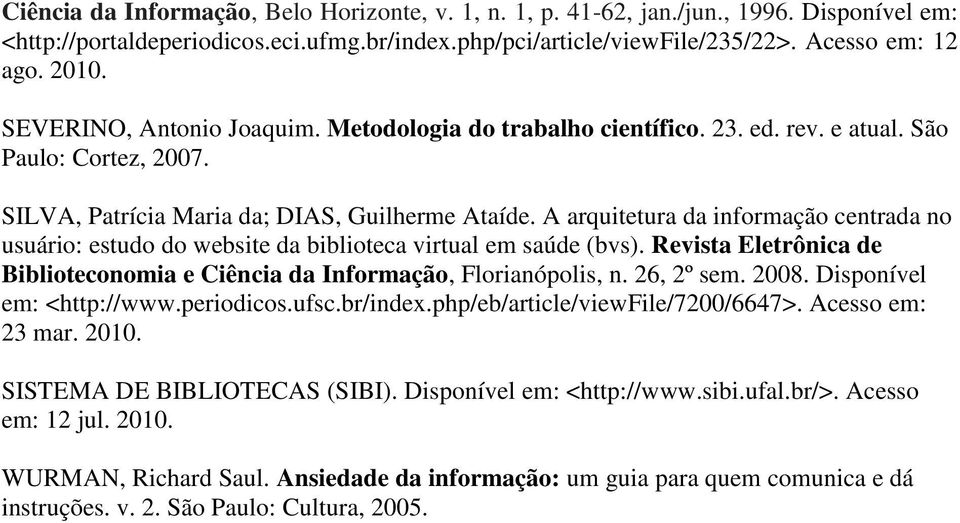 Ciência da Informação, Belo Horizonte, v. 1, n. 1, p. 41-62, jan./jun., 1996. Disponível em: <http://portaldeperiodicos.eci.ufmg.br/index.php/pci/article/viewFile/235/22>. Acesso em: 12 ago. 2010.

SEVERINO, Antonio Joaquim. Metodologia do trabalho científico. 23. ed. rev. e atual. São Paulo: Cortez, 2007.

SILVA, Patrícia Maria da; DIAS, Guilherme Ataíde. A arquitetura da informação centrada no usuário: estudo do website da biblioteca virtual em saúde (bvs). Revista Eletrônica de Biblioteconomia e Ciência da Informação, Florianópolis, n. 26, 2º sem. 2008. Disponível em: <http://www.periodicos.ufsc.br/index.php/eb/article/viewFile/7200/6647>. Acesso em: 23 mar. 2010.

SISTEMA DE BIBLIOTECAS (SIBI). Disponível em: <http://www.sibi.ufal.br/>. Acesso em: 12 jul. 2010.

WURMAN, Richard Saul. Ansiedade da informação: um guia para quem comunica e dá instruções. v. 2. São Paulo: Cultura, 2005.